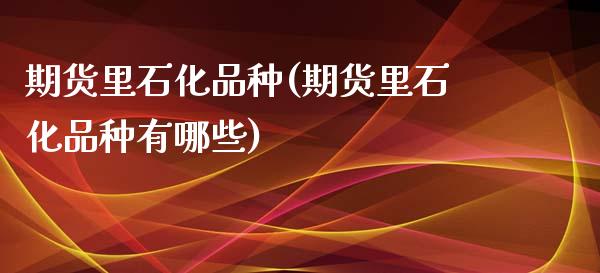 期货里石化品种(期货里石化品种有哪些)